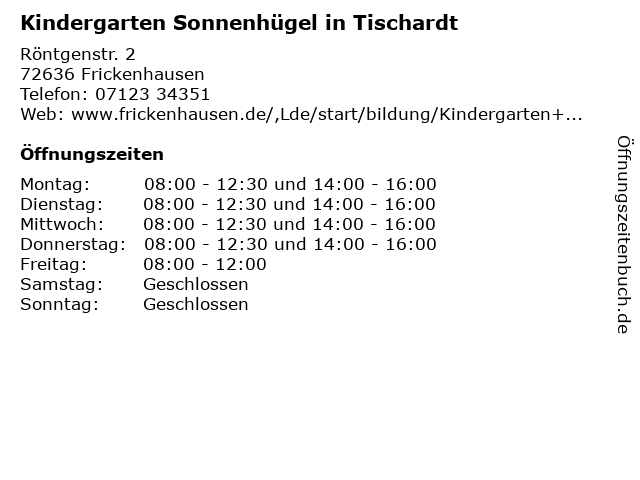 Kindergarten Sonnenhügel in Tischardt

Röntgenstr. 2
72636 Frickenhausen
Telefon: 07123 34351
Web: www.frickenhausen.de/,Lde/start/bildung/Kindergarten+...

Öffnungszeiten

| | |
|---|---|
| Montag: | 08:00 - 12:30 und 14:00 - 16:00 |
| Dienstag: | 08:00 - 12:30 und 14:00 - 16:00 |
| Mittwoch: | 08:00 - 12:30 und 14:00 - 16:00 |
| Donnerstag: | 08:00 - 12:30 und 14:00 - 16:00 |
| Freitag: | 08:00 - 12:00 |
| Samstag: | Geschlossen |
| Sonntag: | Geschlossen |

Öffnungszeitenbuch.de